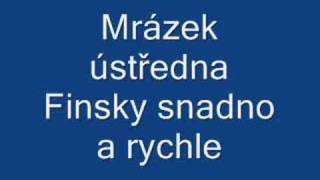 Mrázek
ústředna
Finsky snadno
a rychle